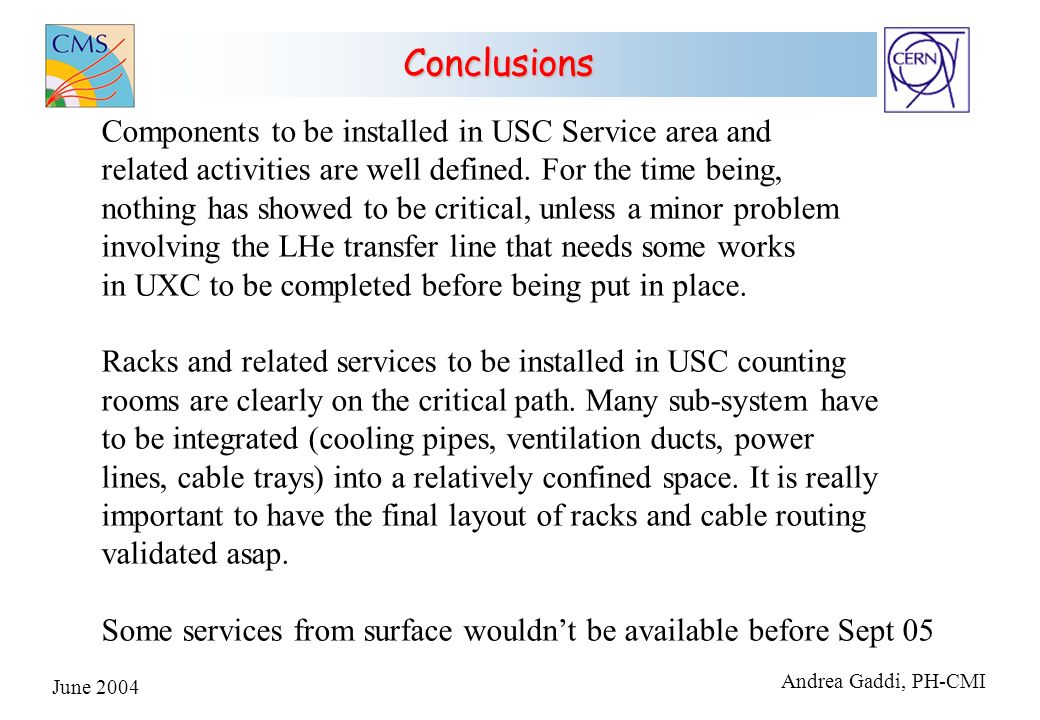 CMS

Conclusions

CERN

Components to be installed in USC Service area and related activities are well defined. For the time being, nothing has showed to be critical, unless a minor problem involving the LHe transfer line that needs some works in UXC to be completed before being put in place.

Racks and related services to be installed in USC counting rooms are clearly on the critical path. Many sub-system have to be integrated (cooling pipes, ventilation ducts, power lines, cable trays) into a relatively confined space. It is really important to have the final layout of racks and cable routing validated asap.

Some services from surface wouldn't be available before Sept 05

June 2004

Andrea Gaddi, PH-CMI